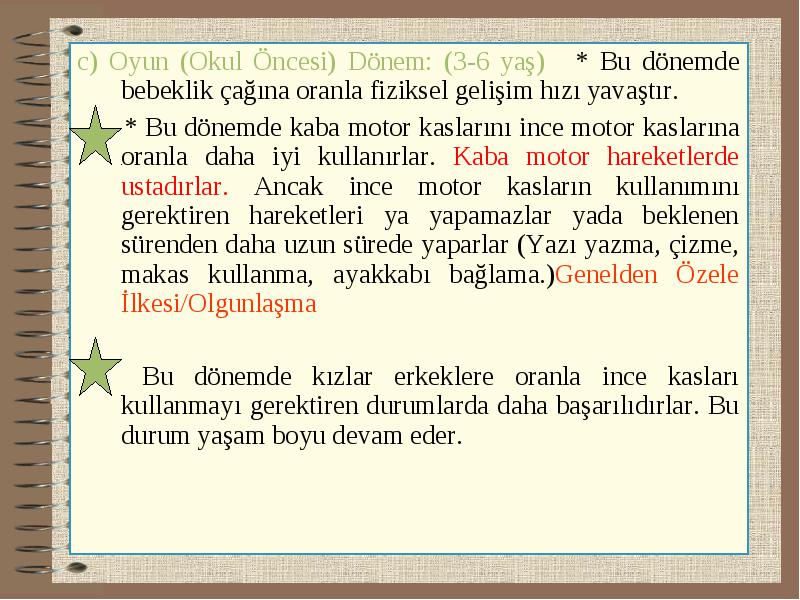 c) Oyun (Okul Öncesi) Dönem: (3-6 yaş) * Bu dönemde bebeklik çağına oranla fiziksel gelişim hızı yavaştır.

* Bu dönemde kaba motor kaslarını ince motor kaslarına oranla daha iyi kullanırlar. Kaba motor hareketlerde ustadırlar. Ancak ince motor kasların kullanımını gerektiren hareketleri ya yapamazlar yada beklenen sürenden daha uzun sürede yaparlar (Yazı yazma, çizme, makas kullanma, ayakkabı bağlama.)Genelden Özele İlkesi/Olgunlaşma

Bu dönemde kızlar erkeklere oranla ince kasları kullanmayı gerektiren durumlarda daha başarılıdırlar. Bu durum yaşam boyu devam eder.